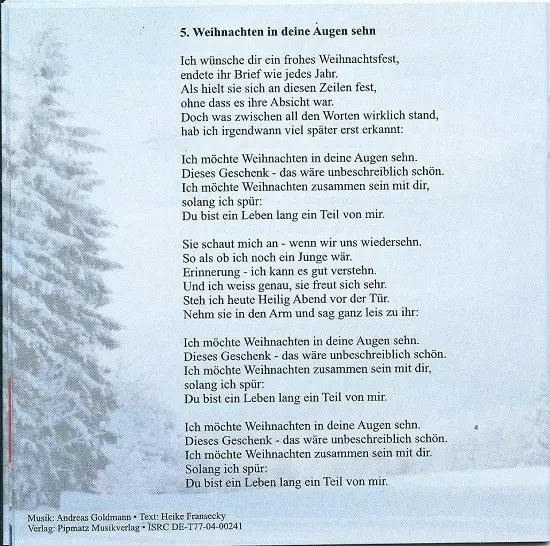 5. Weihnachten in deine Augen sehn

Ich wünsche dir ein frohes Weihnachtsfest,
endete ihr Brief wie jedes Jahr.
Als hielt sie sich an diesen Zeilen fest,
ohne dass es ihre Absicht war.
Doch was zwischen all den Worten wirklich stand,
hab ich irgendwann viel später erst erkannt:

Ich möchte Weihnachten in deine Augen sehn.
Dieses Geschenk - das wäre unbeschreiblich schön.
Ich möchte Weihnachten zusammen sein mit dir,
solang ich spür:
Du bist ein Leben lang ein Teil von mir.

Sie schaut mich an - wenn wir uns wiedersehn.
So als ob ich noch ein Junge wär.
Erinnerung - ich kann es gut verstehn.
Und ich weiss genau, sie freut sich sehr.
Steh ich heute Heilig Abend vor der Tür.
Nehm sie in den Arm und sag ganz leis zu ihr:

Ich möchte Weihnachten in deine Augen sehn.
Dieses Geschenk - das wäre unbeschreiblich schön.
Ich möchte Weihnachten zusammen sein mit dir,
solang ich spür:
Du bist ein Leben lang ein Teil von mir.

Ich möchte Weihnachten in deine Augen sehn.
Dieses Geschenk - das wäre unbeschreiblich schön.
Ich möchte Weihnachten zusammen sein mit dir.
Solang ich spür:
Du bist ein Leben lang ein Teil von mir.

Musik: Andreas Goldmann • Text: Heike Fransecky
Verlag: Pipmatz Musikverlag • ISRC DE-T77-04-00241